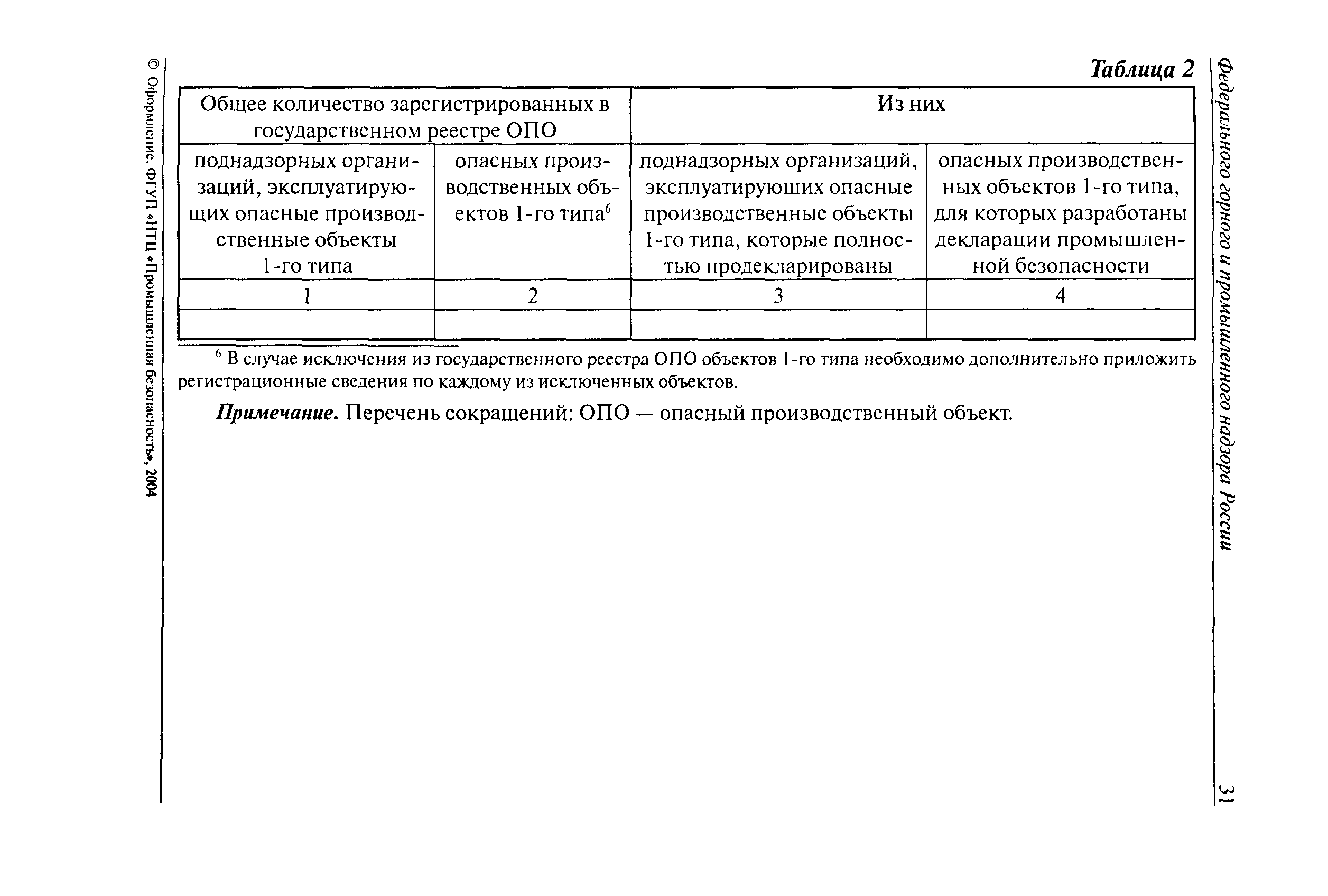 Федерального горного и промышленного надзора России

31

Таблица 2

| Общее количество зарегистрированных в государственном реестре ОПО | | Из них | |
|---|---|---|---|
| поднадзорных организаций, эксплуатирующих опасные производственные объекты 1-го типа | опасных производственных объектов 1-го типа$^6$ | поднадзорных организаций, эксплуатирующих опасные производственные объекты 1-го типа, которые полностью продекларированы | опасных производственных объектов 1-го типа, для которых разработаны декларации промышленной безопасности |
| 1 | 2 | 3 | 4 |
| | | | |

$^6$ В случае исключения из государственного реестра ОПО объектов 1-го типа необходимо дополнительно приложить регистрационные сведения по каждому из исключенных объектов.

Примечание. Перечень сокращений: ОПО — опасный производственный объект.

© Оформление. ФГУП «НТЦ «Промышленная безопасность», 2004